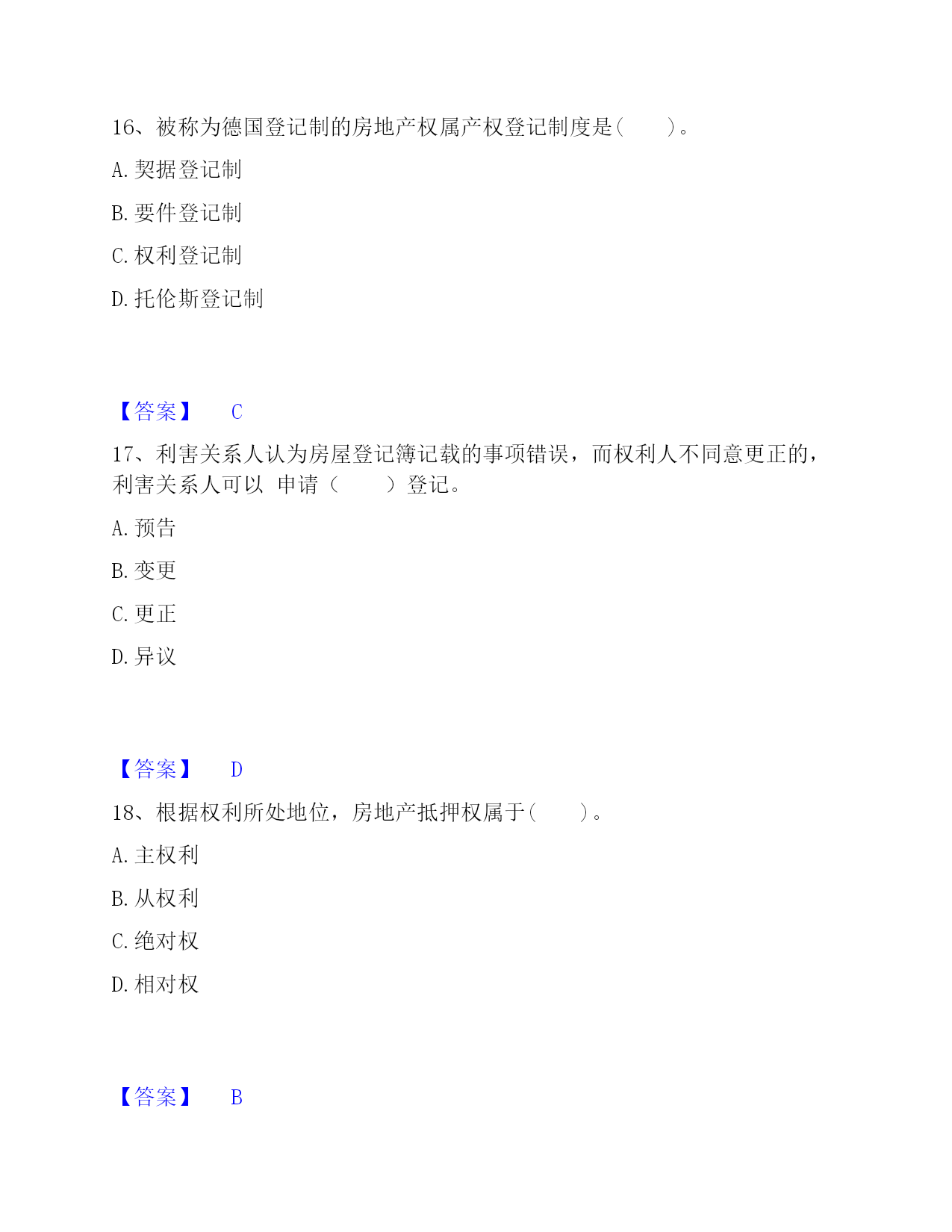 16、被称为德国登记制的房地产权属产权登记制度是(　　)。

A. 契据登记制

B. 要件登记制

C. 权利登记制

D. 托伦斯登记制

【答案】　C

17、利害关系人认为房屋登记簿记载的事项错误，而权利人不同意更正的，利害关系人可以 申请（　　）登记。

A. 预告

B. 变更

C. 更正

D. 异议

【答案】　D

18、根据权利所处地位，房地产抵押权属于(　　)。

A. 主权利

B. 从权利

C. 绝对权

D. 相对权

【答案】　B